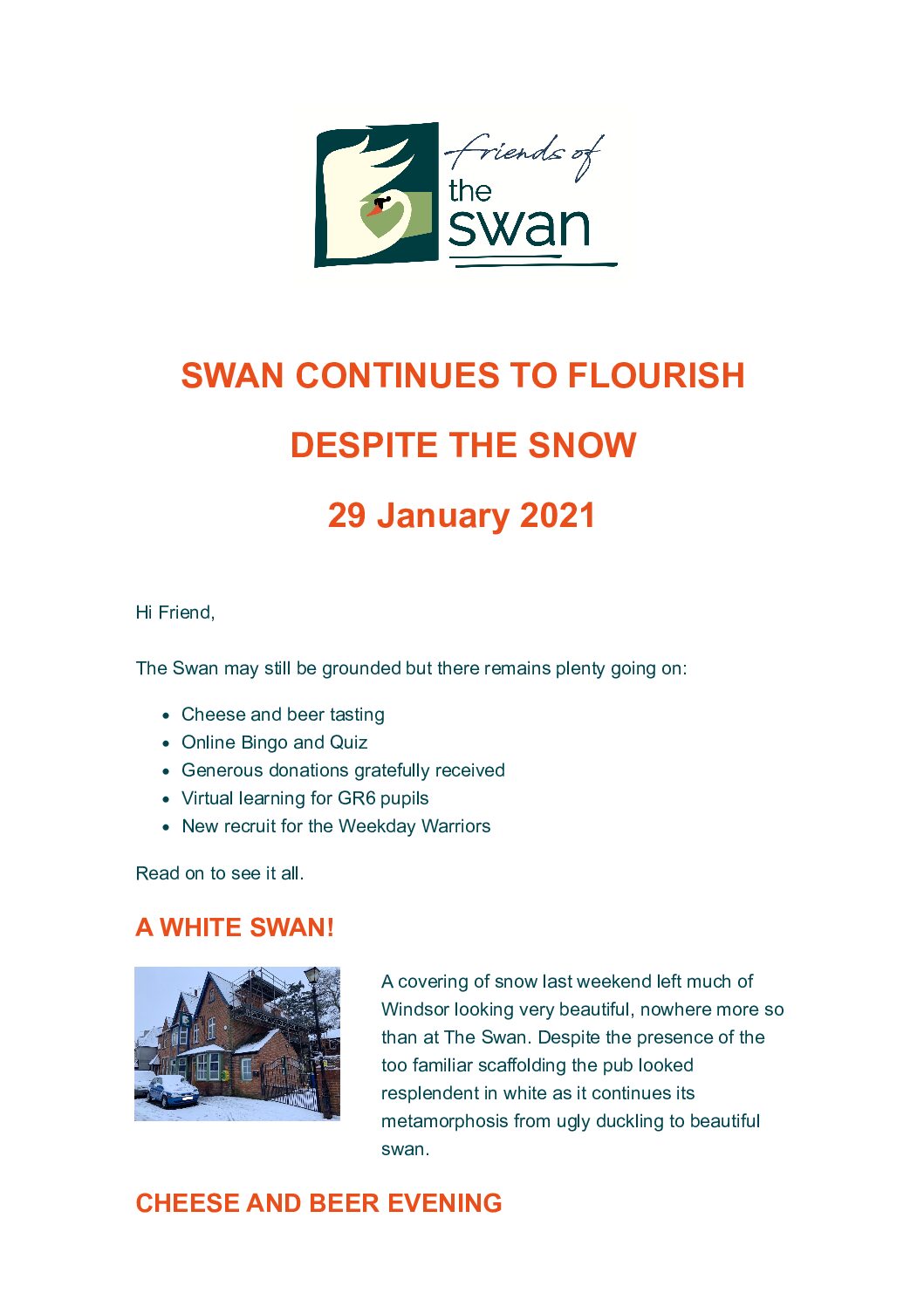 friends of
the
swan

SWAN CONTINUES TO FLOURISH

DESPITE THE SNOW

29 January 2021

Hi Friend,

The Swan may still be grounded but there remains plenty going on:

- Cheese and beer tasting
- Online Bingo and Quiz
- Generous donations gratefully received
- Virtual learning for GR6 pupils
- New recruit for the Weekday Warriors

Read on to see it all.

A WHITE SWAN!

A covering of snow last weekend left much of Windsor looking very beautiful, nowhere more so than at The Swan. Despite the presence of the too familiar scaffolding the pub looked resplendent in white as it continues its metamorphosis from ugly duckling to beautiful swan.

CHEESE AND BEER EVENING